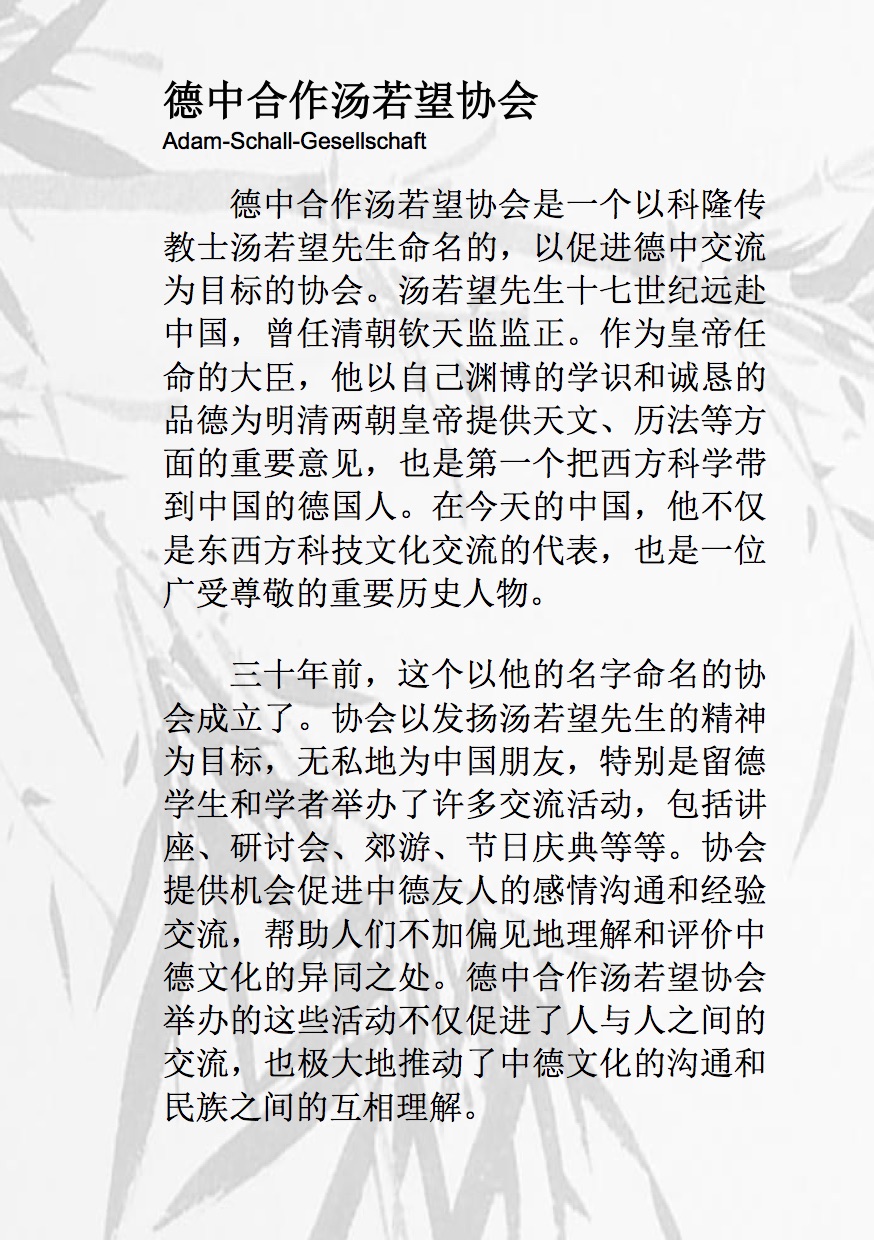 德中合作汤若望协会
Adam-Schall-Gesellschaft

德中合作汤若望协会是一个以科隆传教士汤若望先生命名的，以促进德中交流为目标的协会。汤若望先生十七世纪远赴中国，曾任清朝钦天监监正。作为皇帝任命的大臣，他以自己渊博的学识和诚恳的品德为明清两朝皇帝提供天文、历法等方面的重要意见，也是第一个把西方科学带到中国的德国人。在今天的中国，他不仅是东西方科技文化交流的代表，也是一位广受尊敬的重要历史人物。

三十年前，这个以他的名字命名的协会成立了。协会以发扬汤若望先生的精神为目标，无私地为中国朋友，特别是留德学生和学者举办了许多交流活动，包括讲座、研讨会、郊游、节日庆典等等。协会提供机会促进中德友人的感情沟通和经验交流，帮助人们不加偏见地理解和评价中德文化的异同之处。德中合作汤若望协会举办的这些活动不仅促进了人与人之间的交流，也极大地推动了中德文化的沟通和民族之间的互相理解。